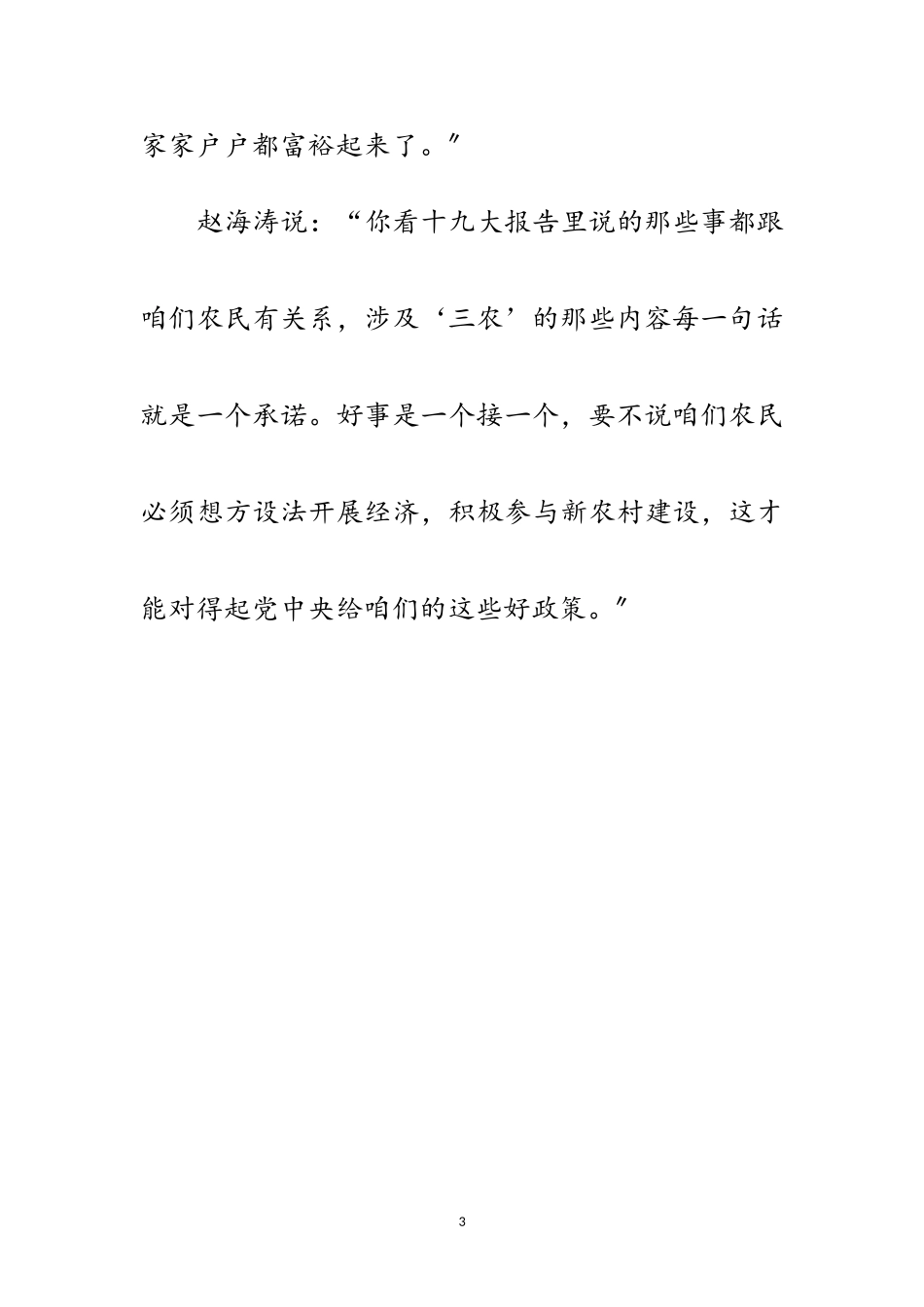 家家户户都富裕起来了。”

赵海涛说：“你看十九大报告里说的那些事都跟咱们农民有关系，涉及‘三农’的那些内容每一句话就是一个承诺。好事是一个接一个，要不说咱们农民必须想方设法开展经济，积极参与新农村建设，这才能对得起党中央给咱们的这些好政策。”

3